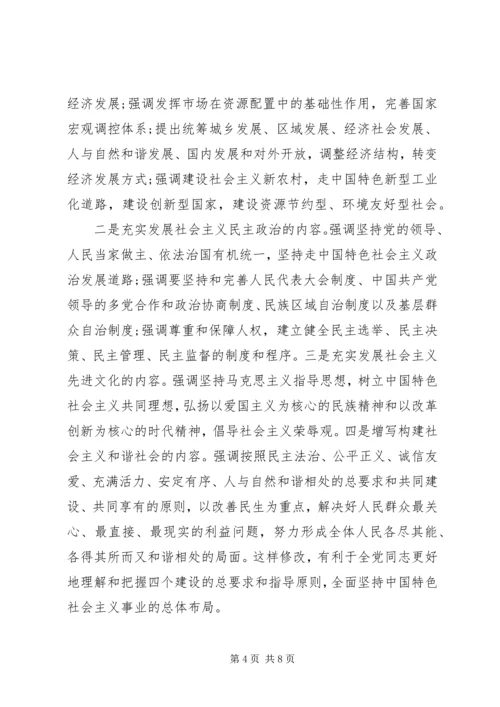 经济发展;强调发挥市场在资源配置中的基础性作用，完善国家宏观调控体系;提出统筹城乡发展、区域发展、经济社会发展、人与自然和谐发展、国内发展和对外开放，调整经济结构，转变经济发展方式;强调建设社会主义新农村，走中国特色新型工业化道路，建设创新型国家，建设资源节约型、环境友好型社会。

二是充实发展社会主义民主政治的内容。强调坚持党的领导、人民当家做主、依法治国有机统一，坚持走中国特色社会主义政治发展道路;强调要坚持和完善人民代表大会制度、中国共产党领导的多党合作和政治协商制度、民族区域自治制度以及基层群众自治制度;强调尊重和保障人权，建立健全民主选举、民主决策、民主管理、民主监督的制度和程序。三是充实发展社会主义先进文化的内容。强调坚持马克思主义指导思想，树立中国特色社会主义共同理想，弘扬以爱国主义为核心的民族精神和以改革创新为核心的时代精神，倡导社会主义荣辱观。四是增写构建社会主义和谐社会的内容。强调按照民主法治、公平正义、诚信友爱、充满活力、安定有序、人与自然和谐相处的总要求和共同建设、共同享有的原则，以改善民生为重点，解决好人民群众最关心、最直接、最现实的利益问题，努力形成全体人民各尽其能、各得其所而又和谐相处的局面。这样修改，有利于全党同志更好地理解和把握四个建设的总要求和指导原则，全面坚持中国特色社会主义事业的总体布局。

第 4 页 共 8 页